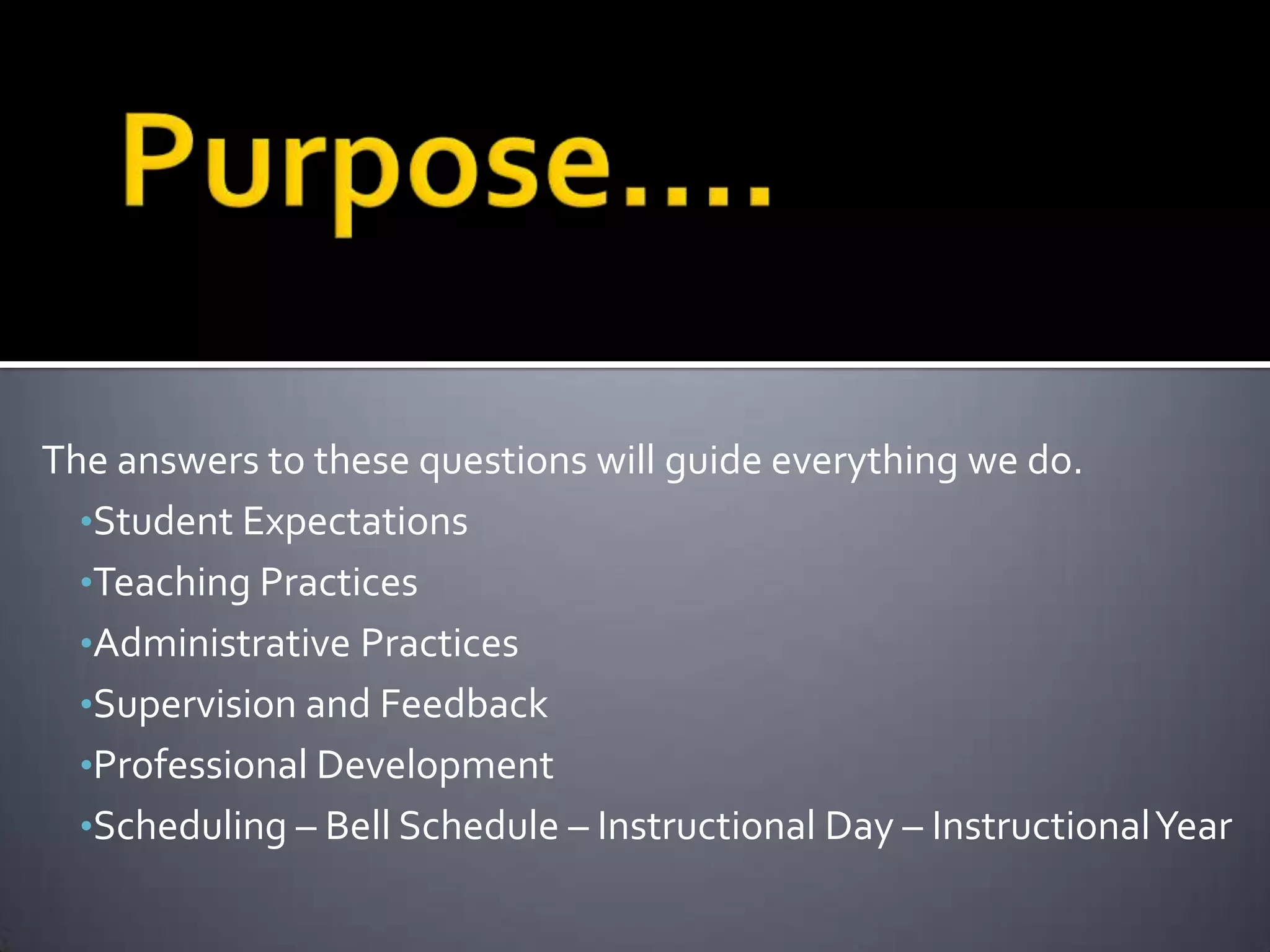 Purpose….

The answers to these questions will guide everything we do.

•Student Expectations

•Teaching Practices

•Administrative Practices

•Supervision and Feedback

•Professional Development

•Scheduling – Bell Schedule – Instructional Day – Instructional Year